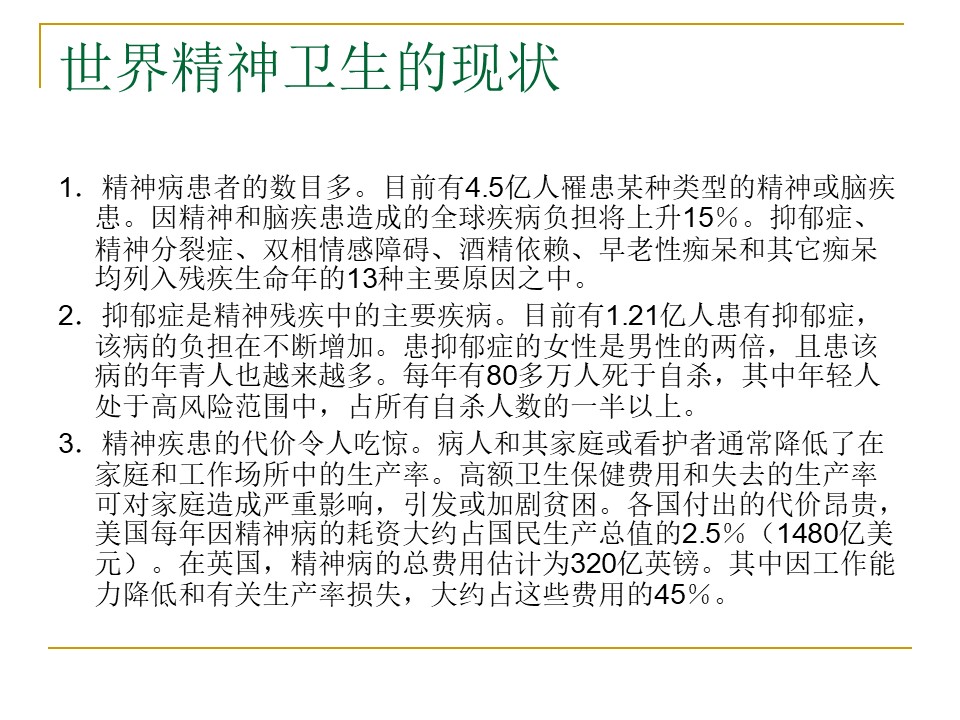 世界精神卫生的现状

1.精神病患者的数目多。目前有4.5亿人罹患某种类型的精神或脑疾患。因精神和脑疾患造成的全球疾病负担将上升15%。抑郁症、精神分裂症、双相情感障碍、酒精依赖、早老性痴呆和其它痴呆均列入残疾生命年的13种主要原因之中。

2.抑郁症是精神残疾中的主要疾病。目前有1.21亿人患有抑郁症，该病的负担在不断增加。患抑郁症的女性是男性的两倍，且患该病的年青人也越来越多。每年有80多万人死于自杀，其中年轻人处于高风险范围中，占所有自杀人数的一半以上。

3.精神疾患的代价令人吃惊。病人和其家庭或看护者通常降低了在家庭和工作场所中的生产率。高额卫生保健费用和失去的生产率可对家庭造成严重影响，引发或加剧贫困。各国付出的代价昂贵，美国每年因精神病的耗资大约占国民生产总值的2.5%（1480亿美元）。在英国，精神病的总费用估计为320亿英镑。其中因工作能力降低和有关生产率损失，大约占这些费用的45%。